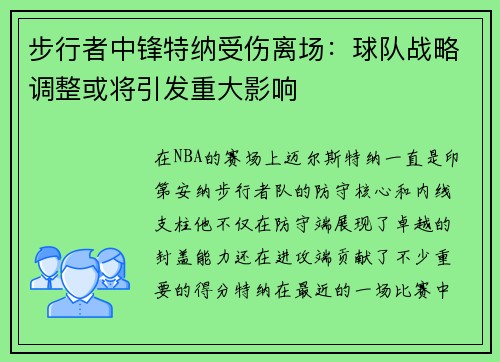 步行者中锋特纳受伤离场：球队战略调整或将引发重大影响

在NBA的赛场上迈尔斯特纳一直是印第安纳步行者队的防守核心和内线支柱他不仅在防守端展现了卓越的封盖能力还在进攻端贡献了不少重要的得分特纳在最近的一场比赛中